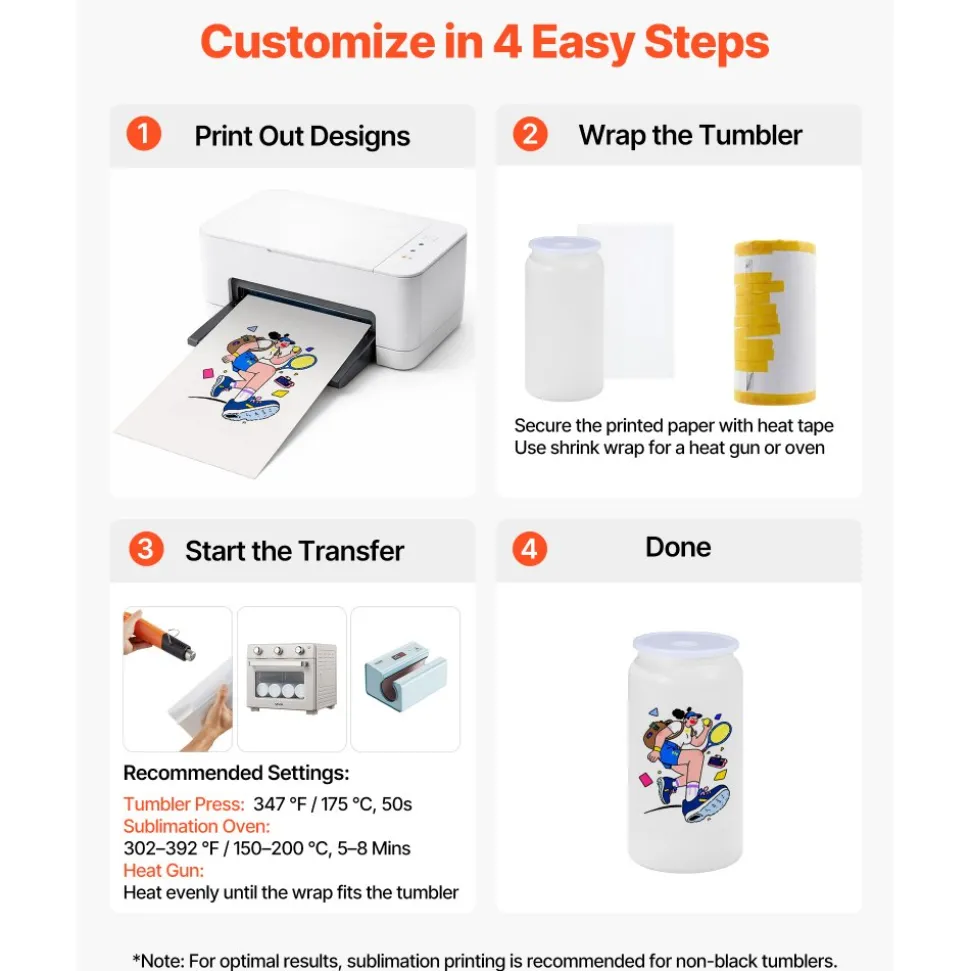 Customize in 4 Easy Steps

1 Print Out Designs

2 Wrap the Tumbler

Secure the printed paper with heat tape
Use shrink wrap for a heat gun or oven

3 Start the Transfer

Recommended Settings:

Tumbler Press: 347 °F / 175 °C, 50s
Sublimation Oven:
302–392 °F / 150–200 °C, 5–8 Mins
Heat Gun:
Heat evenly until the wrap fits the tumbler

4 Done

*Note: For optimal results, sublimation printing is recommended for non-black tumblers.